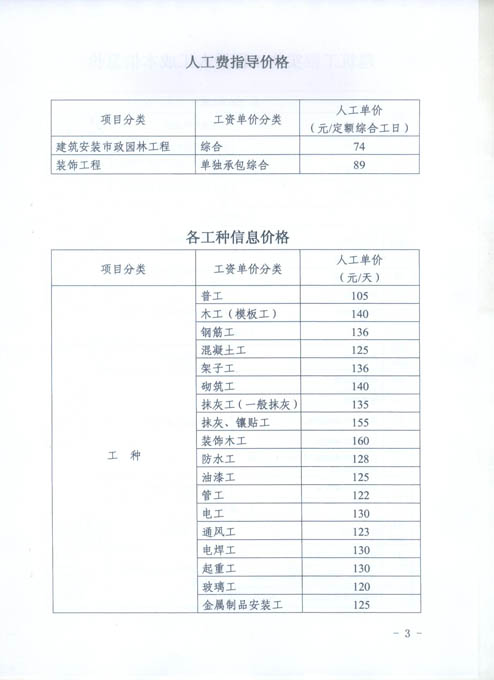 人工费指导价格

| 项目分类 | 工资单价分类 | 人工单价（元/定额综合工日） |
|---|---|---|
| 建筑安装市政园林工程 | 综合 | 74 |
| 装饰工程 | 单独承包综合 | 89 |

各工种信息价格

| 项目分类 | 工资单价分类 | 人工单价（元/天） |
|---|---|---|
| 工　种 | 普工 | 105 |
| | 木工（模板工） | 140 |
| | 钢筋工 | 136 |
| | 混凝土工 | 125 |
| | 架子工 | 136 |
| | 砌筑工 | 140 |
| | 抹灰工（一般抹灰） | 135 |
| | 抹灰、镶贴工 | 155 |
| | 装饰木工 | 160 |
| | 防水工 | 128 |
| | 油漆工 | 125 |
| | 管工 | 122 |
| | 电工 | 130 |
| | 通风工 | 123 |
| | 电焊工 | 130 |
| | 起重工 | 130 |
| | 玻璃工 | 120 |
| | 金属制品安装工 | 125 |

- 3 -